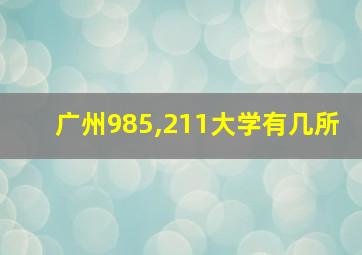 广州985,211大学有几所